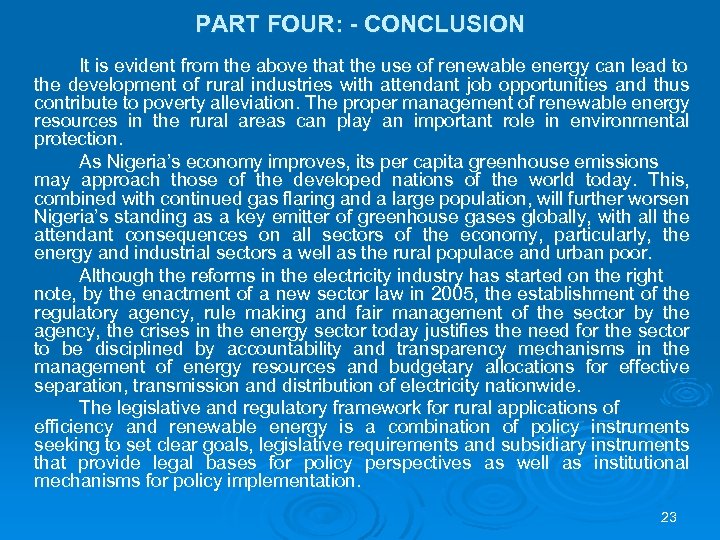 PART FOUR: - CONCLUSION

It is evident from the above that the use of renewable energy can lead to the development of rural industries with attendant job opportunities and thus contribute to poverty alleviation. The proper management of renewable energy resources in the rural areas can play an important role in environmental protection.

As Nigeria's economy improves, its per capita greenhouse emissions may approach those of the developed nations of the world today. This, combined with continued gas flaring and a large population, will further worsen Nigeria's standing as a key emitter of greenhouse gases globally, with all the attendant consequences on all sectors of the economy, particularly, the energy and industrial sectors a well as the rural populace and urban poor.

Although the reforms in the electricity industry has started on the right note, by the enactment of a new sector law in 2005, the establishment of the regulatory agency, rule making and fair management of the sector by the agency, the crises in the energy sector today justifies the need for the sector to be disciplined by accountability and transparency mechanisms in the management of energy resources and budgetary allocations for effective separation, transmission and distribution of electricity nationwide.

The legislative and regulatory framework for rural applications of efficiency and renewable energy is a combination of policy instruments seeking to set clear goals, legislative requirements and subsidiary instruments that provide legal bases for policy perspectives as well as institutional mechanisms for policy implementation.

23